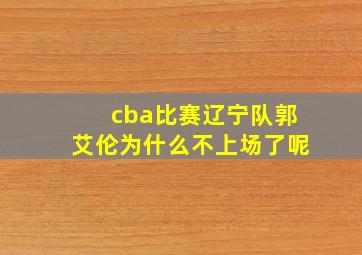 cba比赛辽宁队郭艾伦为什么不上场了呢